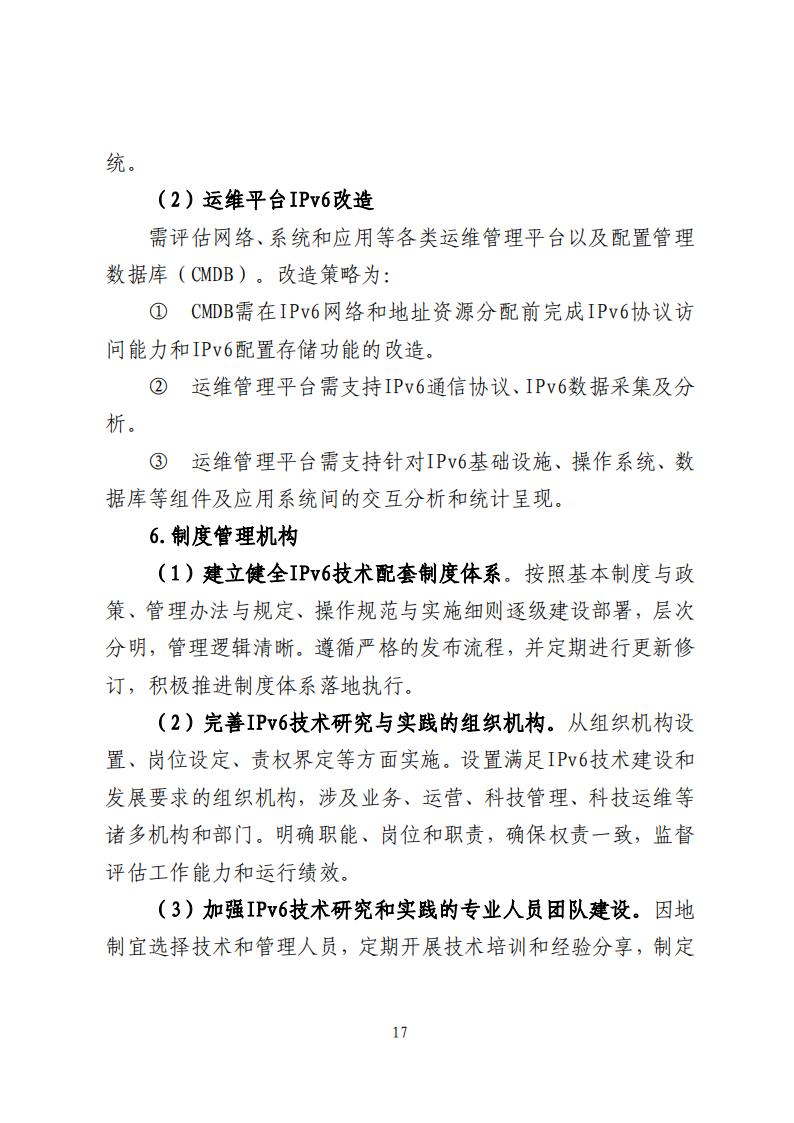 统。

（2）运维平台IPv6改造

需评估网络、系统和应用等各类运维管理平台以及配置管理数据库（CMDB）。改造策略为:

①　CMDB需在IPv6网络和地址资源分配前完成IPv6协议访问能力和IPv6配置存储功能的改造。

②　运维管理平台需支持IPv6通信协议、IPv6数据采集及分析。

③　运维管理平台需支持针对IPv6基础设施、操作系统、数据库等组件及应用系统间的交互分析和统计呈现。

6.制度管理机构

（1）建立健全IPv6技术配套制度体系。按照基本制度与政策、管理办法与规定、操作规范与实施细则逐级建设部署，层次分明，管理逻辑清晰。遵循严格的发布流程，并定期进行更新修订，积极推进制度体系落地执行。

（2）完善IPv6技术研究与实践的组织机构。从组织机构设置、岗位设定、责权界定等方面实施。设置满足IPv6技术建设和发展要求的组织机构，涉及业务、运营、科技管理、科技运维等诸多机构和部门。明确职能、岗位和职责，确保权责一致，监督评估工作能力和运行绩效。

（3）加强IPv6技术研究和实践的专业人员团队建设。因地制宜选择技术和管理人员，定期开展技术培训和经验分享，制定

17